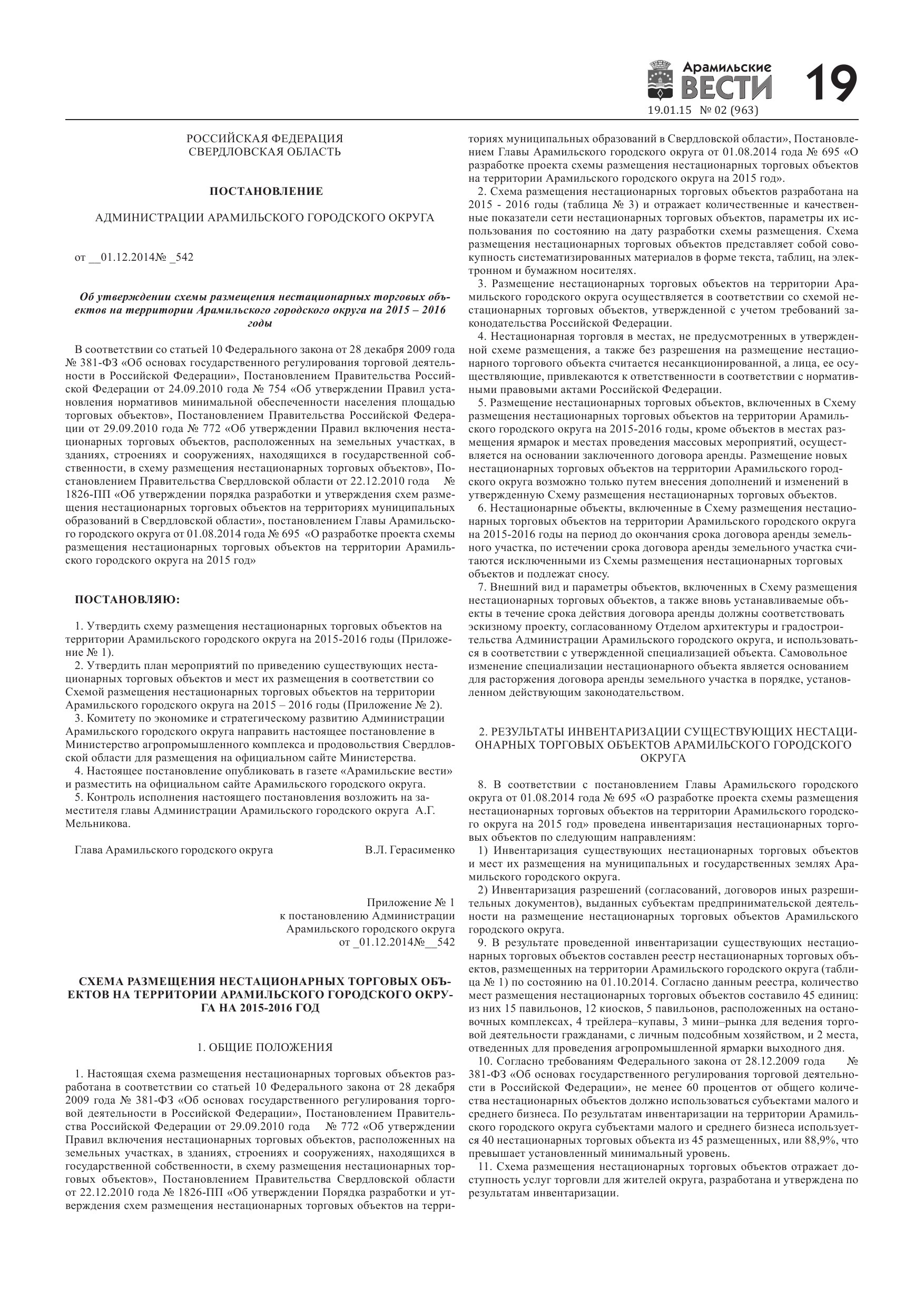 Арамильские ВЕСТИ 19
19.01.15 № 02 (963)

РОССИЙСКАЯ ФЕДЕРАЦИЯ
СВЕРДЛОВСКАЯ ОБЛАСТЬ

ПОСТАНОВЛЕНИЕ

АДМИНИСТРАЦИИ АРАМИЛЬСКОГО ГОРОДСКОГО ОКРУГА

от __01.12.2014№ _542

Об утверждении схемы размещения нестационарных торговых объектов на территории Арамильского городского округа на 2015 – 2016 годы

В соответствии со статьей 10 Федерального закона от 28 декабря 2009 года № 381-ФЗ «Об основах государственного регулирования торговой деятельности в Российской Федерации», Постановлением Правительства Российской Федерации от 24.09.2010 года № 754 «Об утверждении Правил установления нормативов минимальной обеспеченности населения площадью торговых объектов», Постановлением Правительства Российской Федерации от 29.09.2010 года № 772 «Об утверждении Правил включения нестационарных торговых объектов, расположенных на земельных участках, в зданиях, строениях и сооружениях, находящихся в государственной собственности, в схему размещения нестационарных торговых объектов», Постановлением Правительства Свердловской области от 22.12.2010 года № 1826-ПП «Об утверждении порядка разработки и утверждения схем размещения нестационарных торговых объектов на территориях муниципальных образований в Свердловской области», постановлением Главы Арамильского городского округа от 01.08.2014 года № 695 «О разработке проекта схемы размещения нестационарных торговых объектов на территории Арамильского городского округа на 2015 год»

ПОСТАНОВЛЯЮ:

1. Утвердить схему размещения нестационарных торговых объектов на территории Арамильского городского округа на 2015-2016 годы (Приложение № 1).
2. Утвердить план мероприятий по приведению существующих нестационарных торговых объектов и мест их размещения в соответствии со Схемой размещения нестационарных торговых объектов на территории Арамильского городского округа на 2015 – 2016 годы (Приложение № 2).
3. Комитету по экономике и стратегическому развитию Администрации Арамильского городского округа направить настоящее постановление в Министерство агропромышленного комплекса и продовольствия Свердловской области для размещения на официальном сайте Министерства.
4. Настоящее постановление опубликовать в газете «Арамильские вести» и разместить на официальном сайте Арамильского городского округа.
5. Контроль исполнения настоящего постановления возложить на заместителя главы Администрации Арамильского городского округа А.Г. Мельникова.

Глава Арамильского городского округа В.Л. Герасименко

Приложение № 1
к постановлению Администрации
Арамильского городского округа
от _01.12.2014№__542

СХЕМА РАЗМЕЩЕНИЯ НЕСТАЦИОНАРНЫХ ТОРГОВЫХ ОБЪЕКТОВ НА ТЕРРИТОРИИ АРАМИЛЬСКОГО ГОРОДСКОГО ОКРУГА НА 2015-2016 ГОД

1. ОБЩИЕ ПОЛОЖЕНИЯ

1. Настоящая схема размещения нестационарных торговых объектов разработана в соответствии со статьей 10 Федерального закона от 28 декабря 2009 года № 381-ФЗ «Об основах государственного регулирования торговой деятельности в Российской Федерации», Постановлением Правительства Российской Федерации от 29.09.2010 года № 772 «Об утверждении Правил включения нестационарных торговых объектов, расположенных на земельных участках, в зданиях, строениях и сооружениях, находящихся в государственной собственности, в схему размещения нестационарных торговых объектов», Постановлением Правительства Свердловской области от 22.12.2010 года № 1826-ПП «Об утверждении Порядка разработки и утверждения схем размещения нестационарных торговых объектов на территориях муниципальных образований в Свердловской области», Постановлением Главы Арамильского городского округа от 01.08.2014 года № 695 «О разработке проекта схемы размещения нестационарных торговых объектов на территории Арамильского городского округа на 2015 год».
2. Схема размещения нестационарных торговых объектов разработана на 2015 - 2016 годы (таблица № 3) и отражает количественные и качественные показатели сети нестационарных торговых объектов, параметры их использования по состоянию на дату разработки схемы размещения. Схема размещения нестационарных торговых объектов представляет собой совокупность систематизированных материалов в форме текста, таблиц, на электронном и бумажном носителях.
3. Размещение нестационарных торговых объектов на территории Арамильского городского округа осуществляется в соответствии со схемой нестационарных торговых объектов, утвержденной с учетом требований законодательства Российской Федерации.
4. Нестационарная торговля в местах, не предусмотренных в утвержденной схеме размещения, а также без разрешения на размещение нестационарного торгового объекта считается несанкционированной, а лица, ее осуществляющие, привлекаются к ответственности в соответствии с нормативными правовыми актами Российской Федерации.
5. Размещение нестационарных торговых объектов, включенных в Схему размещения нестационарных торговых объектов на территории Арамильского городского округа на 2015-2016 годы, кроме объектов в местах размещения ярмарок и местах проведения массовых мероприятий, осуществляется на основании заключенного договора аренды. Размещение новых нестационарных торговых объектов на территории Арамильского городского округа возможно только путем внесения дополнений и изменений в утвержденную Схему размещения нестационарных торговых объектов.
6. Нестационарные объекты, включенные в Схему размещения нестационарных торговых объектов на территории Арамильского городского округа на 2015-2016 годы на период до окончания срока договора аренды земельного участка, по истечении срока договора аренды земельного участка считаются исключенными из Схемы размещения нестационарных торговых объектов и подлежат сносу.
7. Внешний вид и параметры объектов, включенных в Схему размещения нестационарных торговых объектов, а также вновь устанавливаемые объекты в течение срока действия договора аренды должны соответствовать эскизному проекту, согласованному Отделом архитектуры и градостроительства Администрации Арамильского городского округа, и использоваться в соответствии с утвержденной специализацией объекта. Самовольное изменение специализации нестационарного объекта является основанием для расторжения договора аренды земельного участка в порядке, установленном действующим законодательством.

2. РЕЗУЛЬТАТЫ ИНВЕНТАРИЗАЦИИ СУЩЕСТВУЮЩИХ НЕСТАЦИОНАРНЫХ ТОРГОВЫХ ОБЪЕКТОВ АРАМИЛЬСКОГО ГОРОДСКОГО ОКРУГА

8. В соответствии с постановлением Главы Арамильского городского округа от 01.08.2014 года № 695 «О разработке проекта схемы размещения нестационарных торговых объектов на территории Арамильского городского округа на 2015 год» проведена инвентаризация нестационарных торговых объектов по следующим направлениям:
1) Инвентаризация существующих нестационарных торговых объектов и мест их размещения на муниципальных и государственных землях Арамильского городского округа.
2) Инвентаризация разрешений (согласований, договоров иных разрешительных документов), выданных субъектам предпринимательской деятельности на размещение нестационарных торговых объектов Арамильского городского округа.
9. В результате проведенной инвентаризации существующих нестационарных торговых объектов составлен реестр нестационарных торговых объектов, размещенных на территории Арамильского городского округа (таблица № 1) по состоянию на 01.10.2014. Согласно данным реестра, количество мест размещения нестационарных торговых объектов составило 45 единиц: из них 15 павильонов, 12 киосков, 5 павильонов, расположенных на остановочных комплексах, 4 трейлера–купавы, 3 мини–рынка для ведения торговой деятельности гражданами, с личным подсобным хозяйством, и 2 места, отведенных для проведения агропромышленной ярмарки выходного дня.
10. Согласно требованиям Федерального закона от 28.12.2009 года № 381-ФЗ «Об основах государственного регулирования торговой деятельности в Российской Федерации», не менее 60 процентов от общего количества нестационарных объектов должно использоваться субъектами малого и среднего бизнеса. По результатам инвентаризации на территории Арамильского городского округа субъектами малого и среднего бизнеса используется 40 нестационарных торговых объекта из 45 размещенных, или 88,9%, что превышает установленный минимальный уровень.
11. Схема размещения нестационарных торговых объектов отражает доступность услуг торговли для жителей округа, разработана и утверждена по результатам инвентаризации.